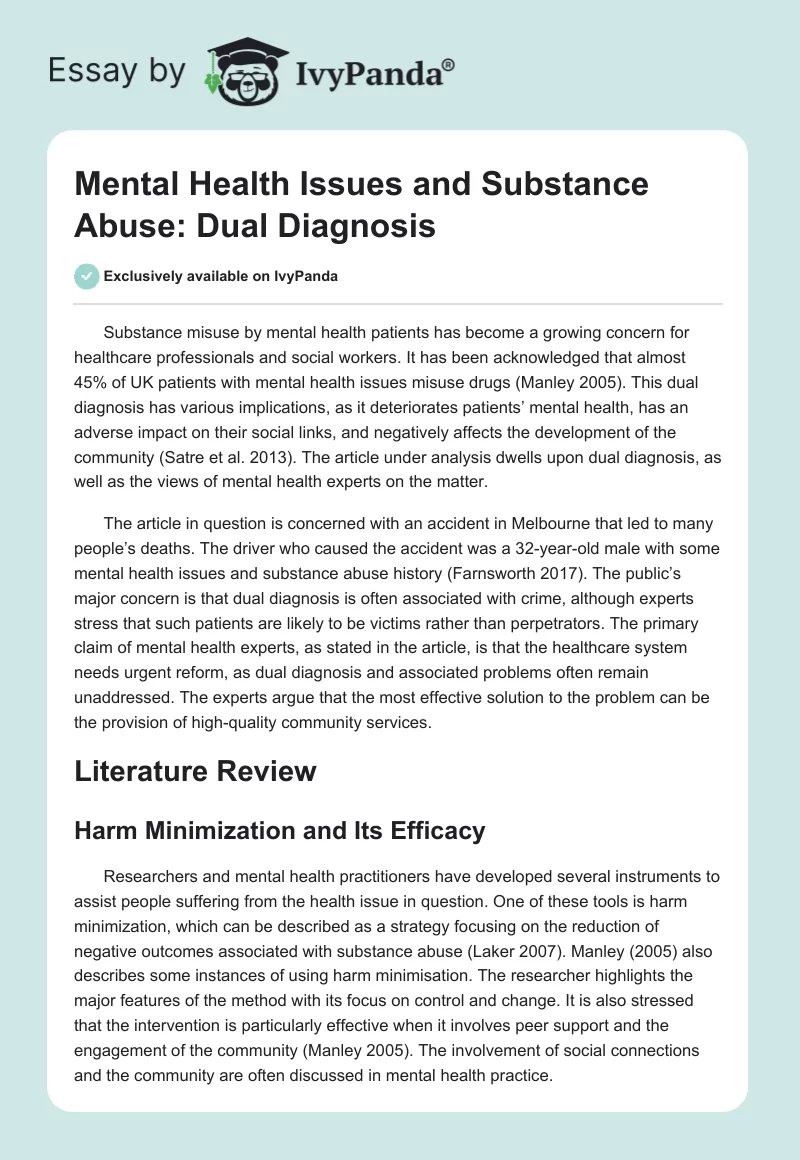 Essay by IvyPanda®

Mental Health Issues and Substance Abuse: Dual Diagnosis

Exclusively available on IvyPanda

Substance misuse by mental health patients has become a growing concern for healthcare professionals and social workers. It has been acknowledged that almost 45% of UK patients with mental health issues misuse drugs (Manley 2005). This dual diagnosis has various implications, as it deteriorates patients' mental health, has an adverse impact on their social links, and negatively affects the development of the community (Satre et al. 2013). The article under analysis dwells upon dual diagnosis, as well as the views of mental health experts on the matter.

The article in question is concerned with an accident in Melbourne that led to many people's deaths. The driver who caused the accident was a 32-year-old male with some mental health issues and substance abuse history (Farnsworth 2017). The public's major concern is that dual diagnosis is often associated with crime, although experts stress that such patients are likely to be victims rather than perpetrators. The primary claim of mental health experts, as stated in the article, is that the healthcare system needs urgent reform, as dual diagnosis and associated problems often remain unaddressed. The experts argue that the most effective solution to the problem can be the provision of high-quality community services.

Literature Review

Harm Minimization and Its Efficacy

Researchers and mental health practitioners have developed several instruments to assist people suffering from the health issue in question. One of these tools is harm minimization, which can be described as a strategy focusing on the reduction of negative outcomes associated with substance abuse (Laker 2007). Manley (2005) also describes some instances of using harm minimisation. The researcher highlights the major features of the method with its focus on control and change. It is also stressed that the intervention is particularly effective when it involves peer support and the engagement of the community (Manley 2005). The involvement of social connections and the community are often discussed in mental health practice.